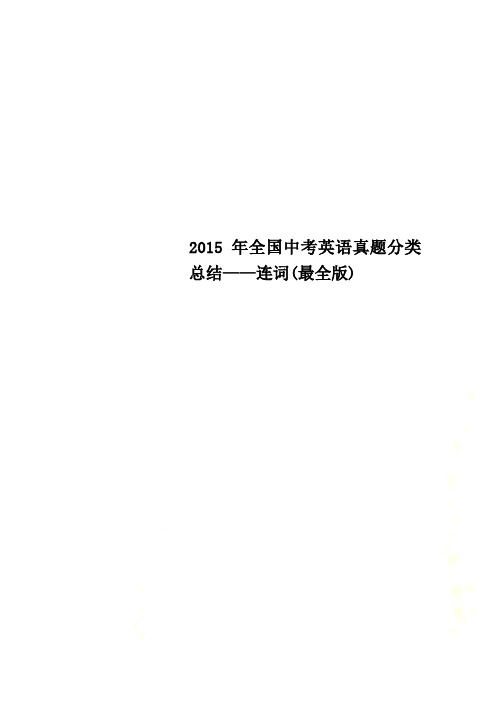 2015 年全国中考英语真题分类总结——连词(最全版)